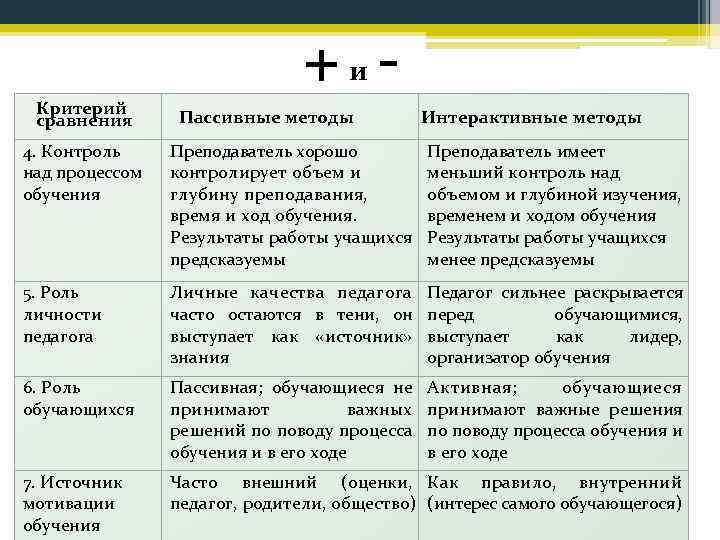 + и -

| Критерий сравнения | Пассивные методы | Интерактивные методы |
|---|---|---|
| 4. Контроль над процессом обучения | Преподаватель хорошо контролирует объем и глубину преподавания, время и ход обучения. Результаты работы учащихся предсказуемы | Преподаватель имеет меньший контроль над объемом и глубиной изучения, временем и ходом обучения Результаты работы учащихся менее предсказуемы |
| 5. Роль личности педагога | Личные качества педагога часто остаются в тени, он выступает как «источник» знания | Педагог сильнее раскрывается перед обучающимися, выступает как лидер, организатор обучения |
| 6. Роль обучающихся | Пассивная; обучающиеся не принимают важных решений по поводу процесса обучения и в его ходе | Активная; обучающиеся принимают важные решения по поводу процесса обучения и в его ходе |
| 7. Источник мотивации обучения | Часто внешний (оценки, педагог, родители, общество) | Как правило, внутренний (интерес самого обучающегося) |